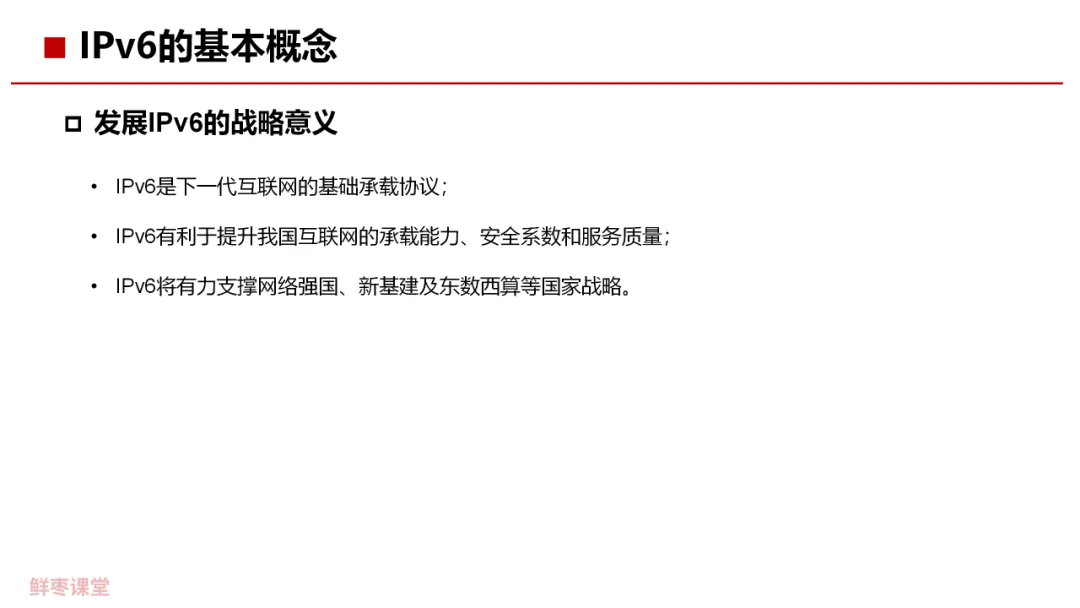 IPv6的基本概念

发展IPv6的战略意义

• IPv6是下一代互联网的基础承载协议；

• IPv6有利于提升我国互联网的承载能力、安全系数和服务质量；

• IPv6将有力支撑网络强国、新基建及东数西算等国家战略。

鲜枣课堂